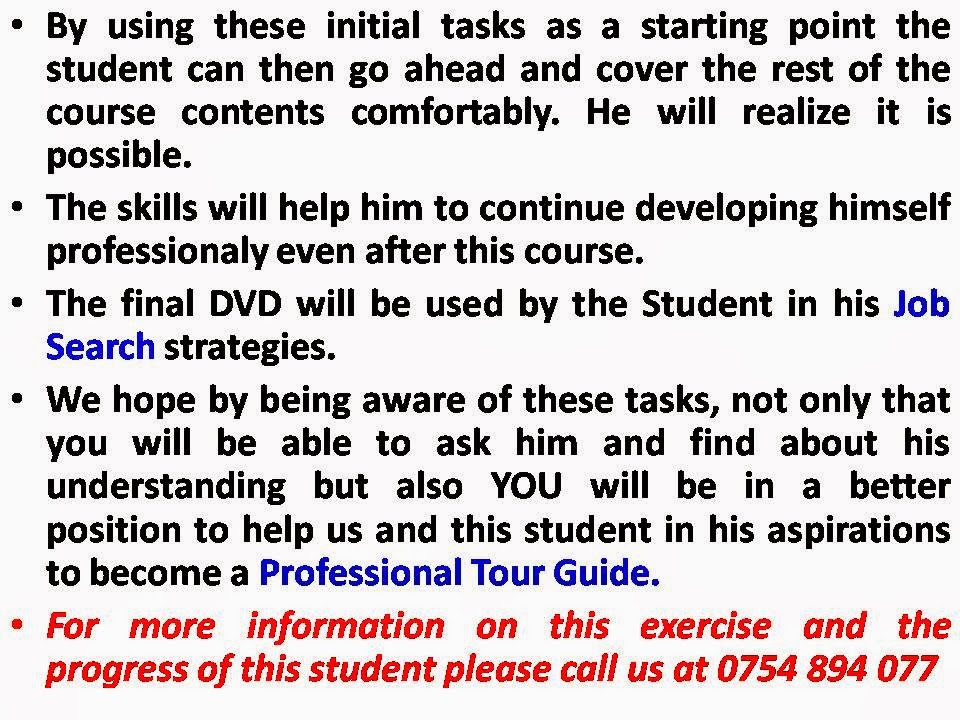 • By using these initial tasks as a starting point the student can then go ahead and cover the rest of the course contents comfortably. He will realize it is possible.

• The skills will help him to continue developing himself professionaly even after this course.

• The final DVD will be used by the Student in his Job Search strategies.

• We hope by being aware of these tasks, not only that you will be able to ask him and find about his understanding but also YOU will be in a better position to help us and this student in his aspirations to become a Professional Tour Guide.

• For more information on this exercise and the progress of this student please call us at 0754 894 077